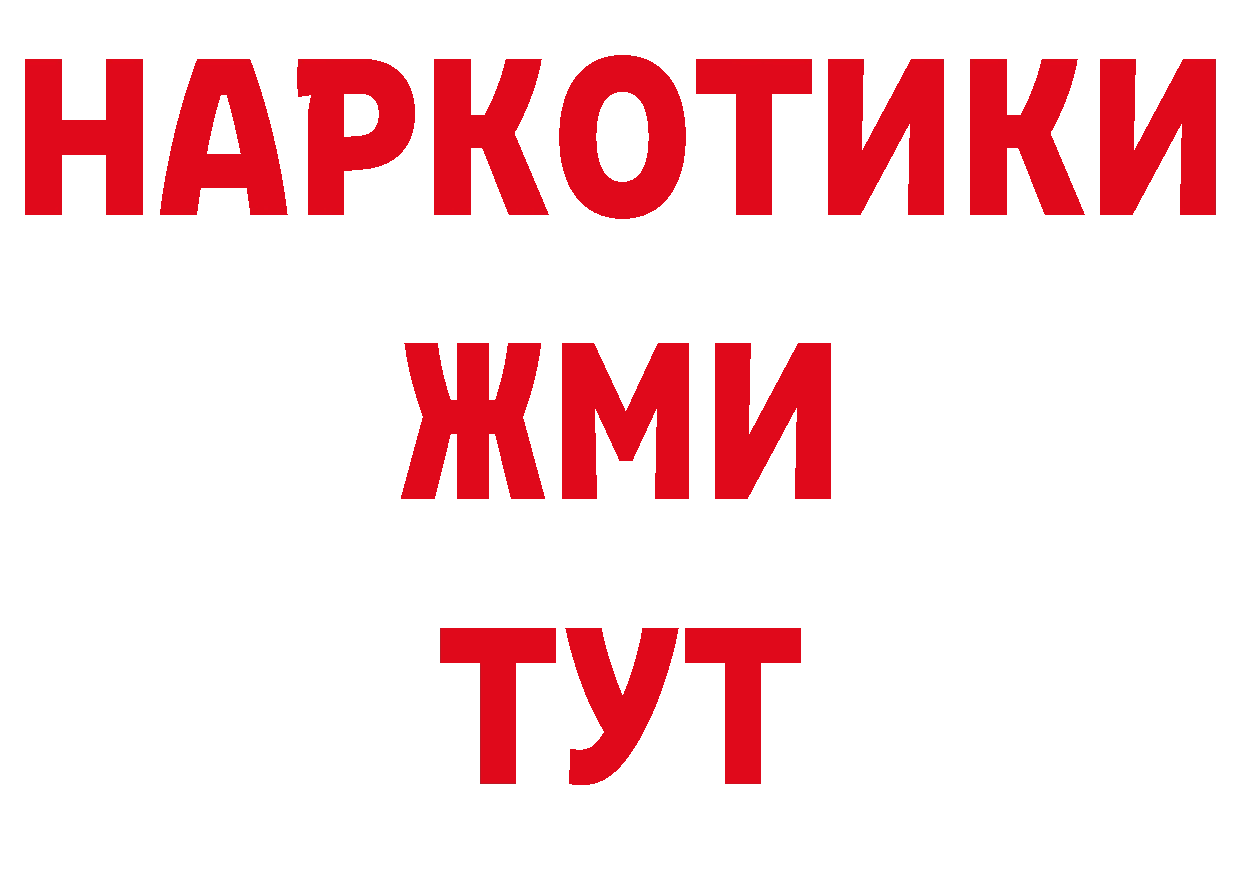 НАРКОТИКИ
ЖМИ
ТУТ